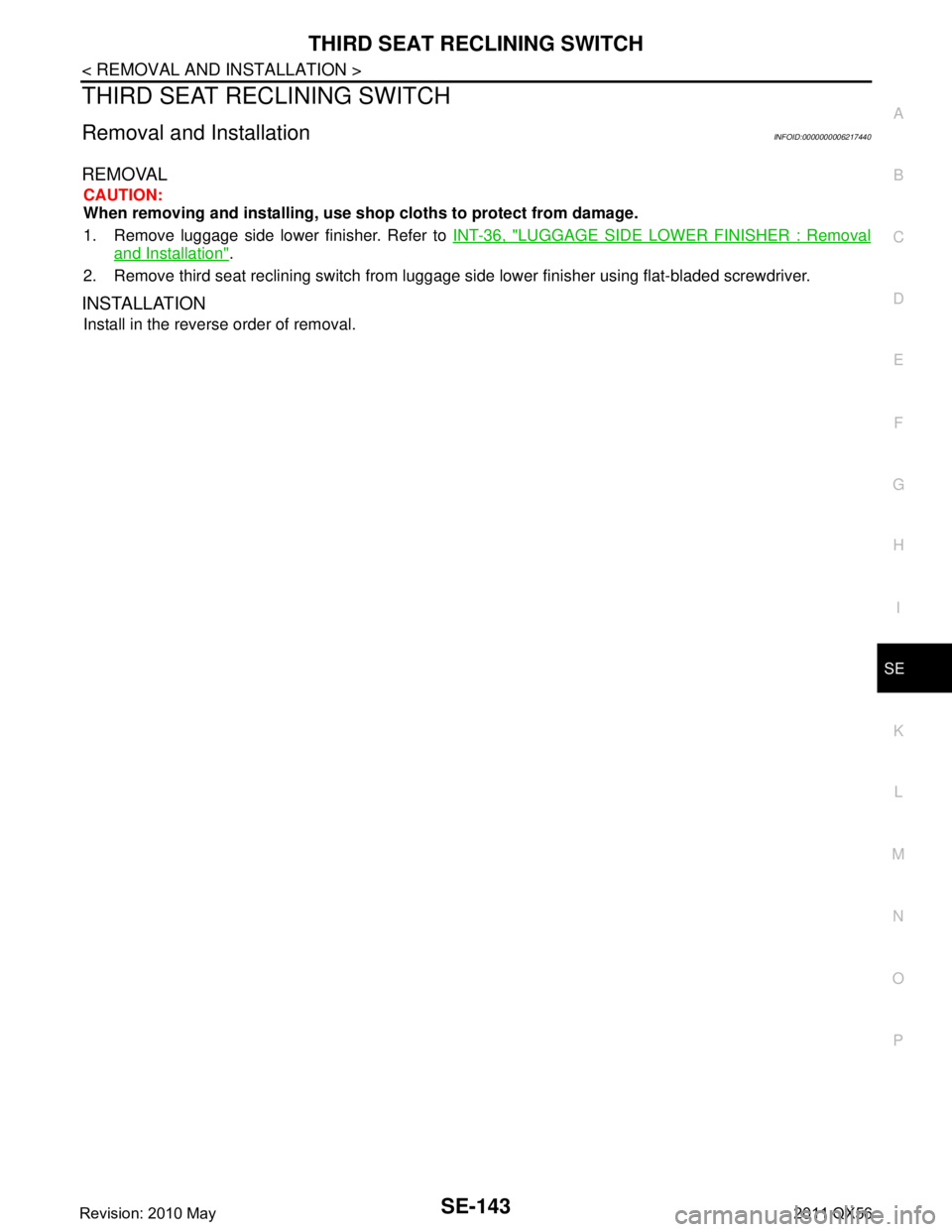 THIRD SEAT RECLINING SWITCH

< REMOVAL AND INSTALLATION >

THIRD SEAT RECLINING SWITCH

Removal and Installation

INFOID:0000000006217440

REMOVAL

CAUTION:
When removing and installing, use shop cloths to protect from damage.

1. Remove luggage side lower finisher. Refer to INT-36, "LUGGAGE SIDE LOWER FINISHER : Removal and Installation".

2. Remove third seat reclining switch from luggage side lower finisher using flat-bladed screwdriver.

INSTALLATION

Install in the reverse order of removal.

A
B
C
D
E
F
G
H
I
SE
K
L
M
N
O
P

Revision: 2010 May

SE-143

2011 QX56

carmanualsonline.info